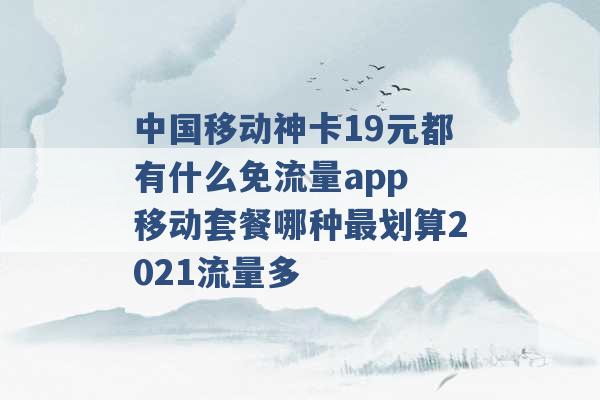 中国移动神卡19元都有什么免流量app 移动套餐哪种最划算2021流量多